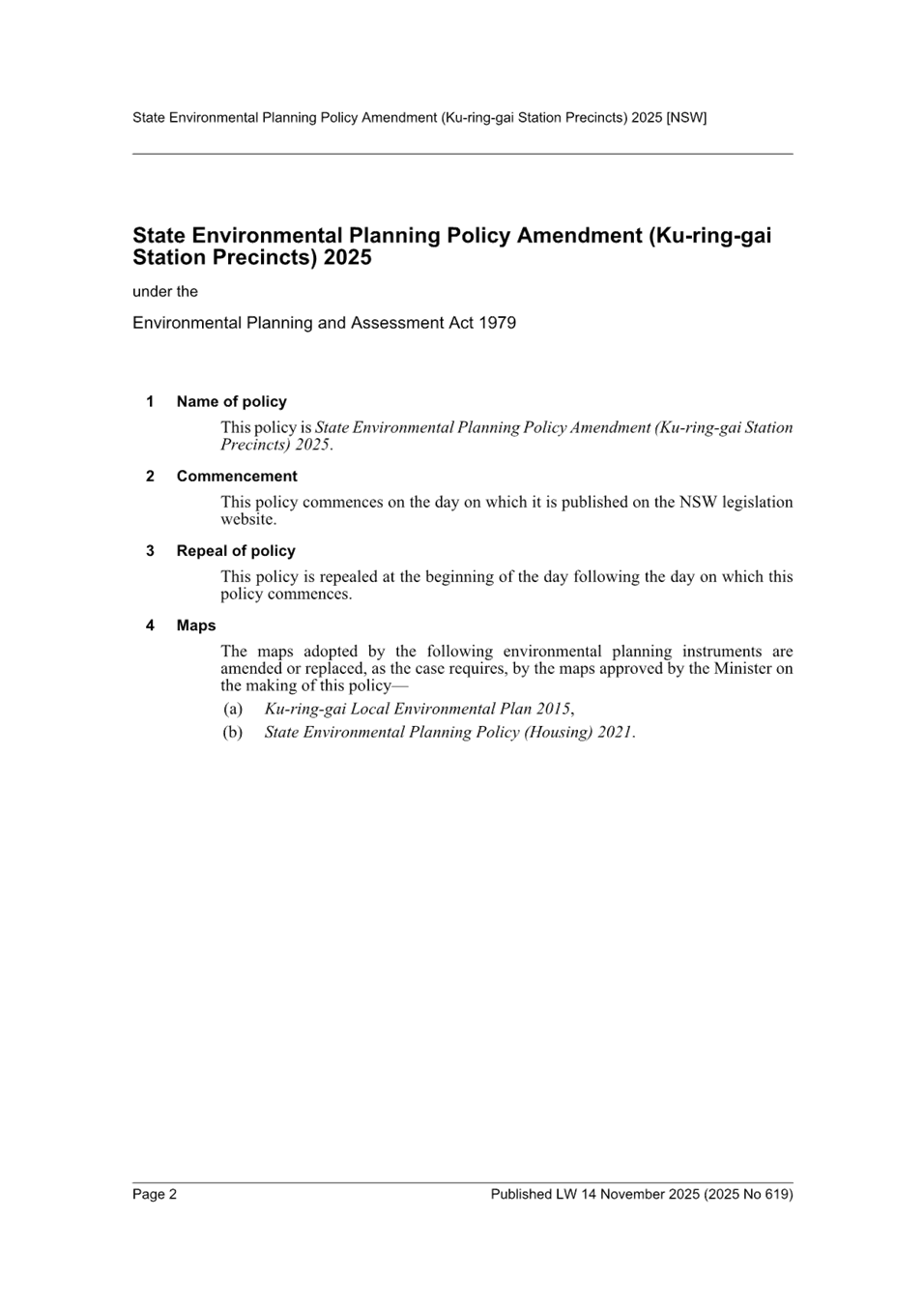 State Environmental Planning Policy Amendment (Ku-ring-gai Station Precincts) 2025 [NSW]

State Environmental Planning Policy Amendment (Ku-ring-gai Station Precincts) 2025

under the

Environmental Planning and Assessment Act 1979

1 Name of policy

This policy is State Environmental Planning Policy Amendment (Ku-ring-gai Station Precincts) 2025.

2 Commencement

This policy commences on the day on which it is published on the NSW legislation website.

3 Repeal of policy

This policy is repealed at the beginning of the day following the day on which this policy commences.

4 Maps

The maps adopted by the following environmental planning instruments are amended or replaced, as the case requires, by the maps approved by the Minister on the making of this policy—

(a) Ku-ring-gai Local Environmental Plan 2015,

(b) State Environmental Planning Policy (Housing) 2021.

Page 2

Published LW 14 November 2025 (2025 No 619)